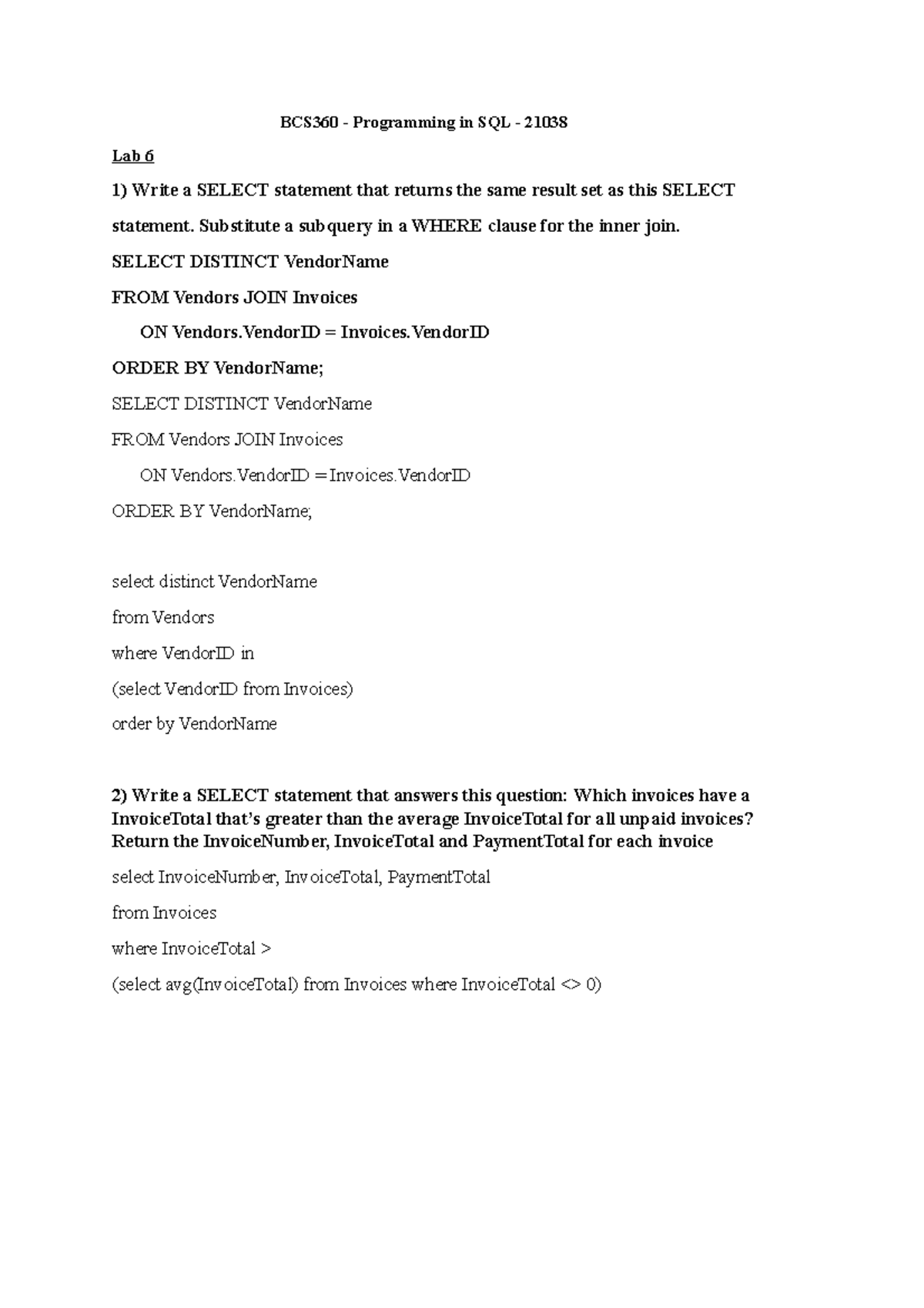 BCS360 - Programming in SQL - 21038

Lab 6

1) Write a SELECT statement that returns the same result set as this SELECT statement. Substitute a subquery in a WHERE clause for the inner join.

SELECT DISTINCT VendorName

FROM Vendors JOIN Invoices

ON Vendors.VendorID = Invoices.VendorID

ORDER BY VendorName;

SELECT DISTINCT VendorName

FROM Vendors JOIN Invoices

ON Vendors.VendorID = Invoices.VendorID

ORDER BY VendorName;

select distinct VendorName

from Vendors

where VendorID in

(select VendorID from Invoices)

order by VendorName

2) Write a SELECT statement that answers this question: Which invoices have a InvoiceTotal that's greater than the average InvoiceTotal for all unpaid invoices? Return the InvoiceNumber, InvoiceTotal and PaymentTotal for each invoice

select InvoiceNumber, InvoiceTotal, PaymentTotal

from Invoices

where InvoiceTotal >

(select avg(InvoiceTotal) from Invoices where InvoiceTotal <> 0)